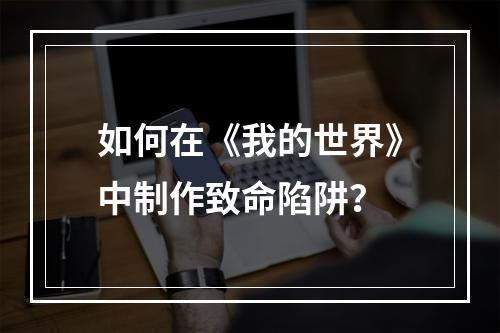 如何在《我的世界》中制作致命陷阱？